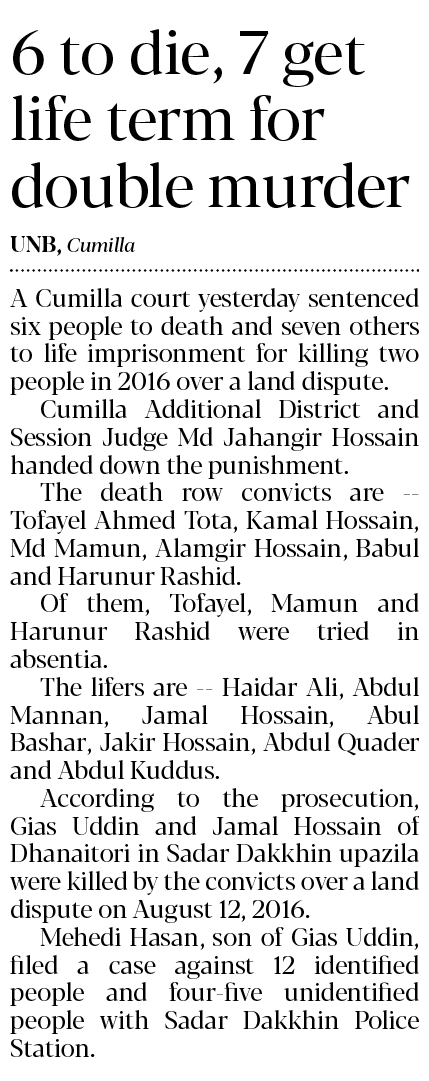 6 to die, 7 get life term for double murder

UNB, Cumilla

A Cumilla court yesterday sentenced six people to death and seven others to life imprisonment for killing two people in 2016 over a land dispute.

Cumilla Additional District and Session Judge Md Jahangir Hossain handed down the punishment.

The death row convicts are -- Tofayel Ahmed Tota, Kamal Hossain, Md Mamun, Alamgir Hossain, Babul and Harunur Rashid.

Of them, Tofayel, Mamun and Harunur Rashid were tried in absentia.

The lifers are -- Haidar Ali, Abdul Mannan, Jamal Hossain, Abul Bashar, Jakir Hossain, Abdul Quader and Abdul Kuddus.

According to the prosecution, Gias Uddin and Jamal Hossain of Dhanaitori in Sadar Dakkhin upazila were killed by the convicts over a land dispute on August 12, 2016.

Mehedi Hasan, son of Gias Uddin, filed a case against 12 identified people and four-five unidentified people with Sadar Dakkhin Police Station.